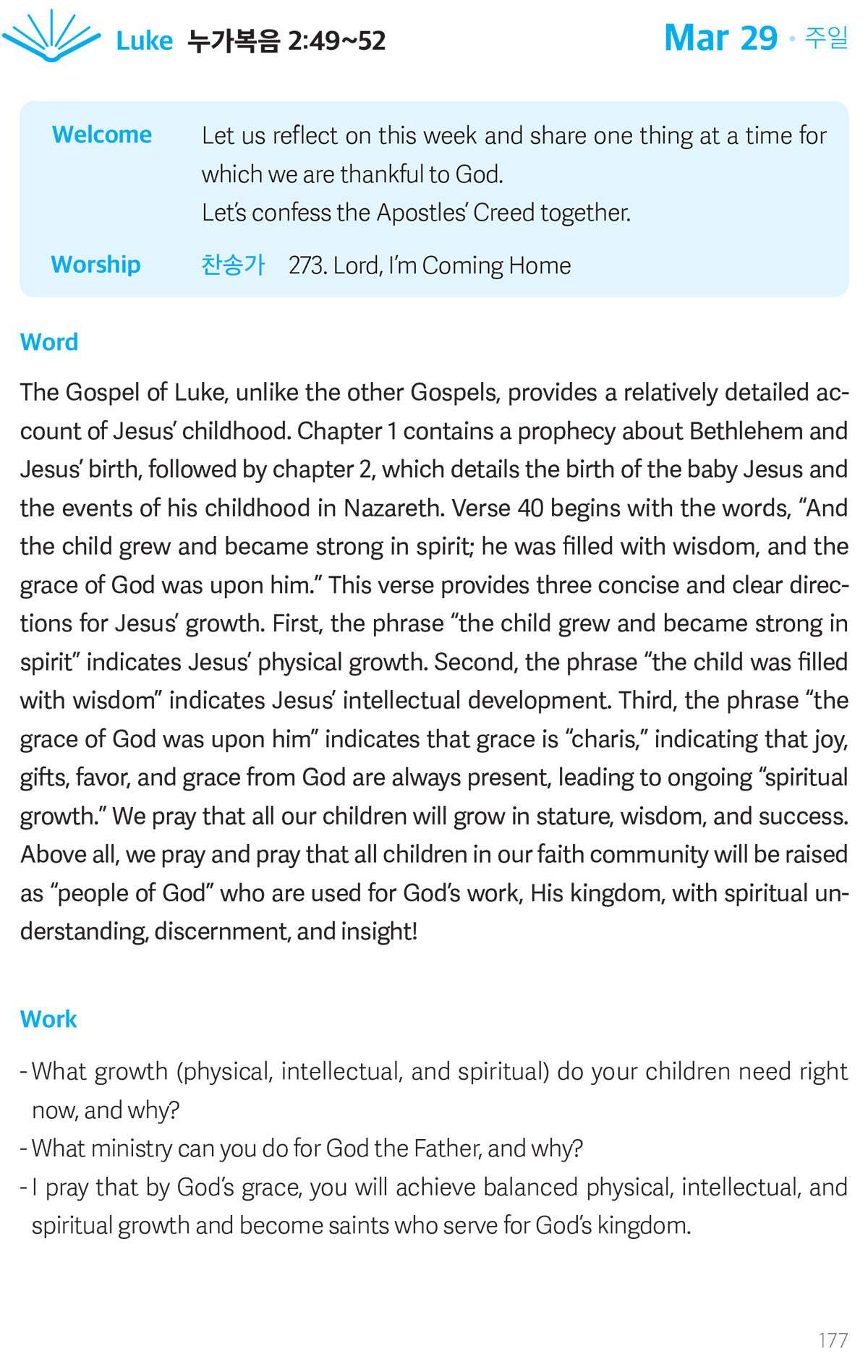 Luke 누가복음 2:49~52

Mar 29 · 주일

Welcome Let us reflect on this week and share one thing at a time for which we are thankful to God.
Let's confess the Apostles' Creed together.

Worship 찬송가 273. Lord, I'm Coming Home

Word

The Gospel of Luke, unlike the other Gospels, provides a relatively detailed account of Jesus' childhood. Chapter 1 contains a prophecy about Bethlehem and Jesus' birth, followed by chapter 2, which details the birth of the baby Jesus and the events of his childhood in Nazareth. Verse 40 begins with the words, "And the child grew and became strong in spirit; he was filled with wisdom, and the grace of God was upon him." This verse provides three concise and clear directions for Jesus' growth. First, the phrase "the child grew and became strong in spirit" indicates Jesus' physical growth. Second, the phrase "the child was filled with wisdom" indicates Jesus' intellectual development. Third, the phrase "the grace of God was upon him" indicates that grace is "charis," indicating that joy, gifts, favor, and grace from God are always present, leading to ongoing "spiritual growth." We pray that all our children will grow in stature, wisdom, and success. Above all, we pray and pray that all children in our faith community will be raised as "people of God" who are used for God's work, His kingdom, with spiritual understanding, discernment, and insight!

Work

- What growth (physical, intellectual, and spiritual) do your children need right now, and why?
- What ministry can you do for God the Father, and why?
- I pray that by God's grace, you will achieve balanced physical, intellectual, and spiritual growth and become saints who serve for God's kingdom.

177